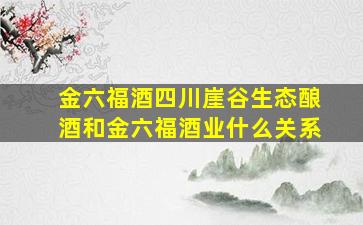 金六福酒四川崖谷生态酿酒和金六福酒业什么关系